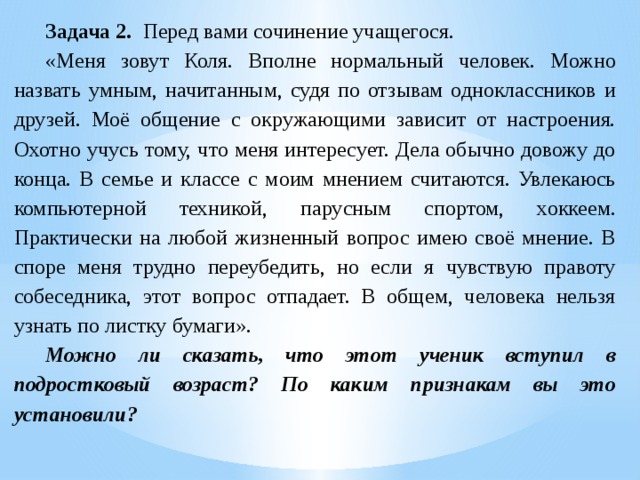 Задача 2. Перед вами сочинение учащегося.

«Меня зовут Коля. Вполне нормальный человек. Можно назвать умным, начитанным, судя по отзывам одноклассников и друзей. Моё общение с окружающими зависит от настроения. Охотно учусь тому, что меня интересует. Дела обычно довожу до конца. В семье и классе с моим мнением считаются. Увлекаюсь компьютерной техникой, парусным спортом, хоккеем. Практически на любой жизненный вопрос имею своё мнение. В споре меня трудно переубедить, но если я чувствую правоту собеседника, этот вопрос отпадает. В общем, человека нельзя узнать по листку бумаги».

Можно ли сказать, что этот ученик вступил в подростковый возраст? По каким признакам вы это установили?